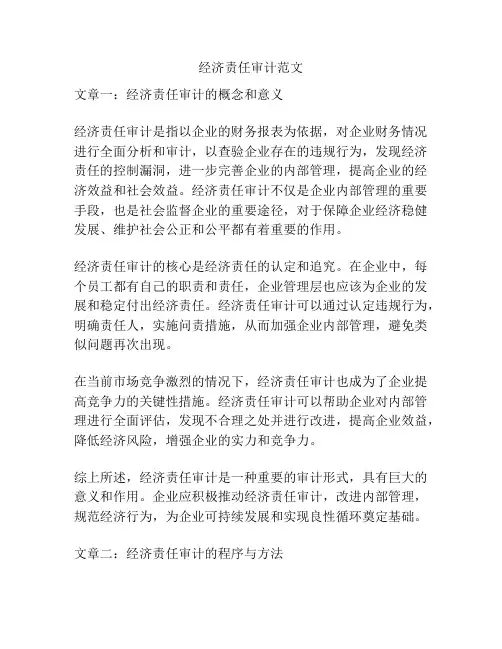 经济责任审计范文

文章一：经济责任审计的概念和意义

经济责任审计是指以企业的财务报表为依据，对企业财务情况进行全面分析和审计，以查验企业存在的违规行为，发现经济责任的控制漏洞，进一步完善企业的内部管理，提高企业的经济效益和社会效益。经济责任审计不仅是企业内部管理的重要手段，也是社会监督企业的重要途径，对于保障企业经济稳健发展、维护社会公正和公平都有着重要的作用。

经济责任审计的核心是经济责任的认定和追究。在企业中，每个员工都有自己的职责和责任，企业管理层也应该为企业的发展和稳定付出经济责任。经济责任审计可以通过认定违规行为，明确责任人，实施问责措施，从而加强企业内部管理，避免类似问题再次出现。

在当前市场竞争激烈的情况下，经济责任审计也成为了企业提高竞争力的关键性措施。经济责任审计可以帮助企业对内部管理进行全面评估，发现不合理之处并进行改进，提高企业效益，降低经济风险，增强企业的实力和竞争力。

综上所述，经济责任审计是一种重要的审计形式，具有巨大的意义和作用。企业应积极推动经济责任审计，改进内部管理，规范经济行为，为企业可持续发展和实现良性循环奠定基础。

文章二：经济责任审计的程序与方法